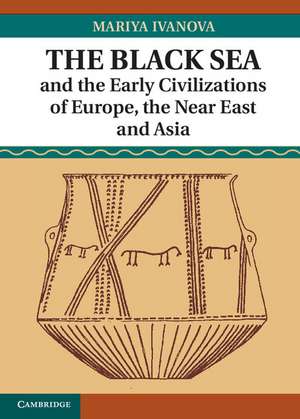 MARIYA IVANOVA

THE BLACK SEA
and the Early Civilizations of Europe, the Near East and Asia

CAMBRIDGE